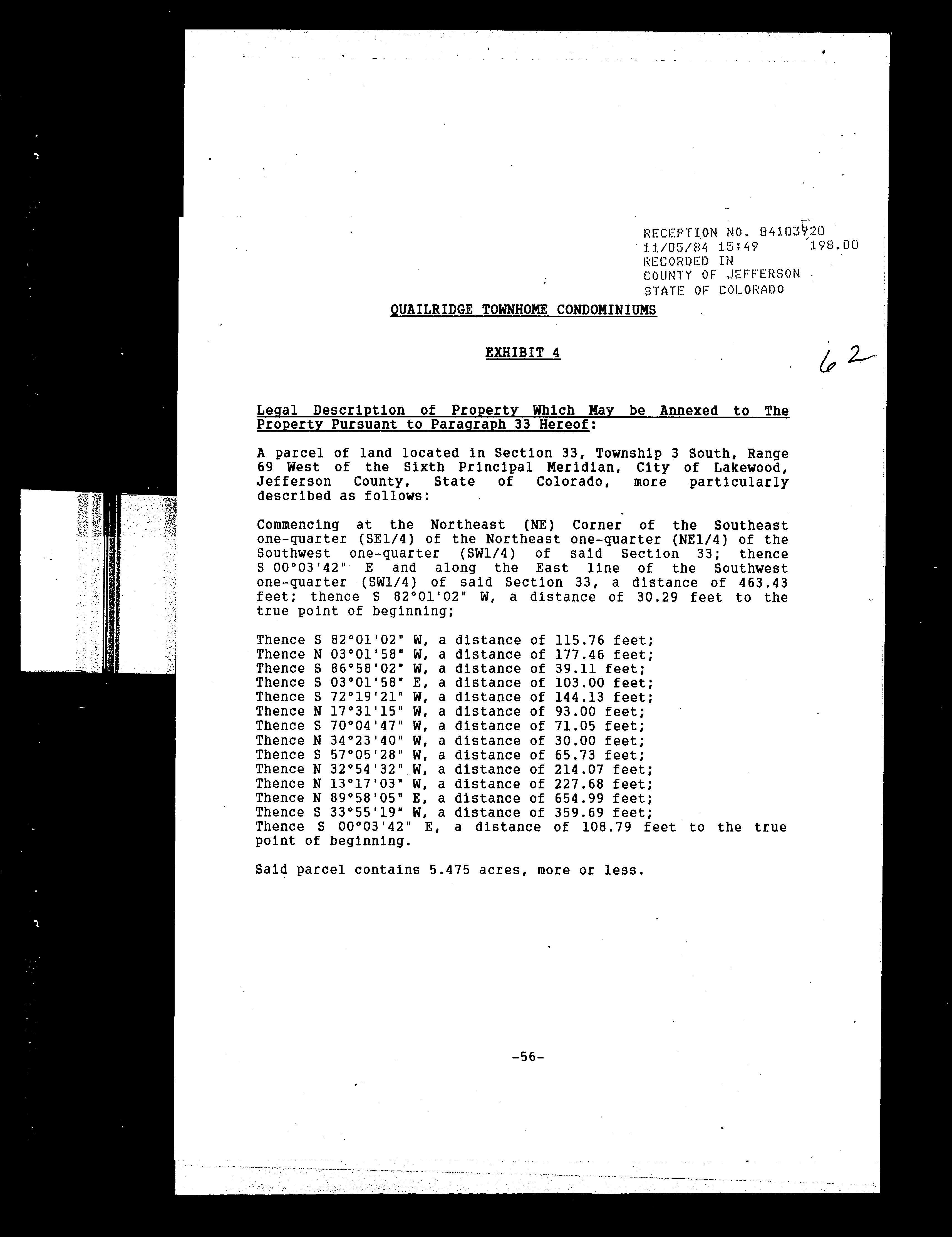 RECEPTION NO. 84103920
11/05/84 15:49 198.00
RECORDED IN
COUNTY OF JEFFERSON
STATE OF COLORADO

QUAILRIDGE TOWNHOME CONDOMINIUMS

EXHIBIT 4

62

Legal Description of Property Which May be Annexed to The Property Pursuant to Paragraph 33 Hereof:

A parcel of land located in Section 33, Township 3 South, Range 69 West of the Sixth Principal Meridian, City of Lakewood, Jefferson County, State of Colorado, more particularly described as follows:

Commencing at the Northeast (NE) Corner of the Southeast one-quarter (SE1/4) of the Northeast one-quarter (NE1/4) of the Southwest one-quarter (SW1/4) of said Section 33; thence S 00°03'42" E and along the East line of the Southwest one-quarter (SW1/4) of said Section 33, a distance of 463.43 feet; thence S 82°01'02" W, a distance of 30.29 feet to the true point of beginning;

Thence S 82°01'02" W, a distance of 115.76 feet;
Thence N 03°01'58" W, a distance of 177.46 feet;
Thence S 86°58'02" W, a distance of 39.11 feet;
Thence S 03°01'58" E, a distance of 103.00 feet;
Thence S 72°19'21" W, a distance of 144.13 feet;
Thence N 17°31'15" W, a distance of 93.00 feet;
Thence S 70°04'47" W, a distance of 71.05 feet;
Thence N 34°23'40" W, a distance of 30.00 feet;
Thence S 57°05'28" W, a distance of 65.73 feet;
Thence N 32°54'32" W, a distance of 214.07 feet;
Thence N 13°17'03" W, a distance of 227.68 feet;
Thence N 89°58'05" E, a distance of 654.99 feet;
Thence S 33°55'19" W, a distance of 359.69 feet;
Thence S 00°03'42" E, a distance of 108.79 feet to the true point of beginning.

Said parcel contains 5.475 acres, more or less.

-56-